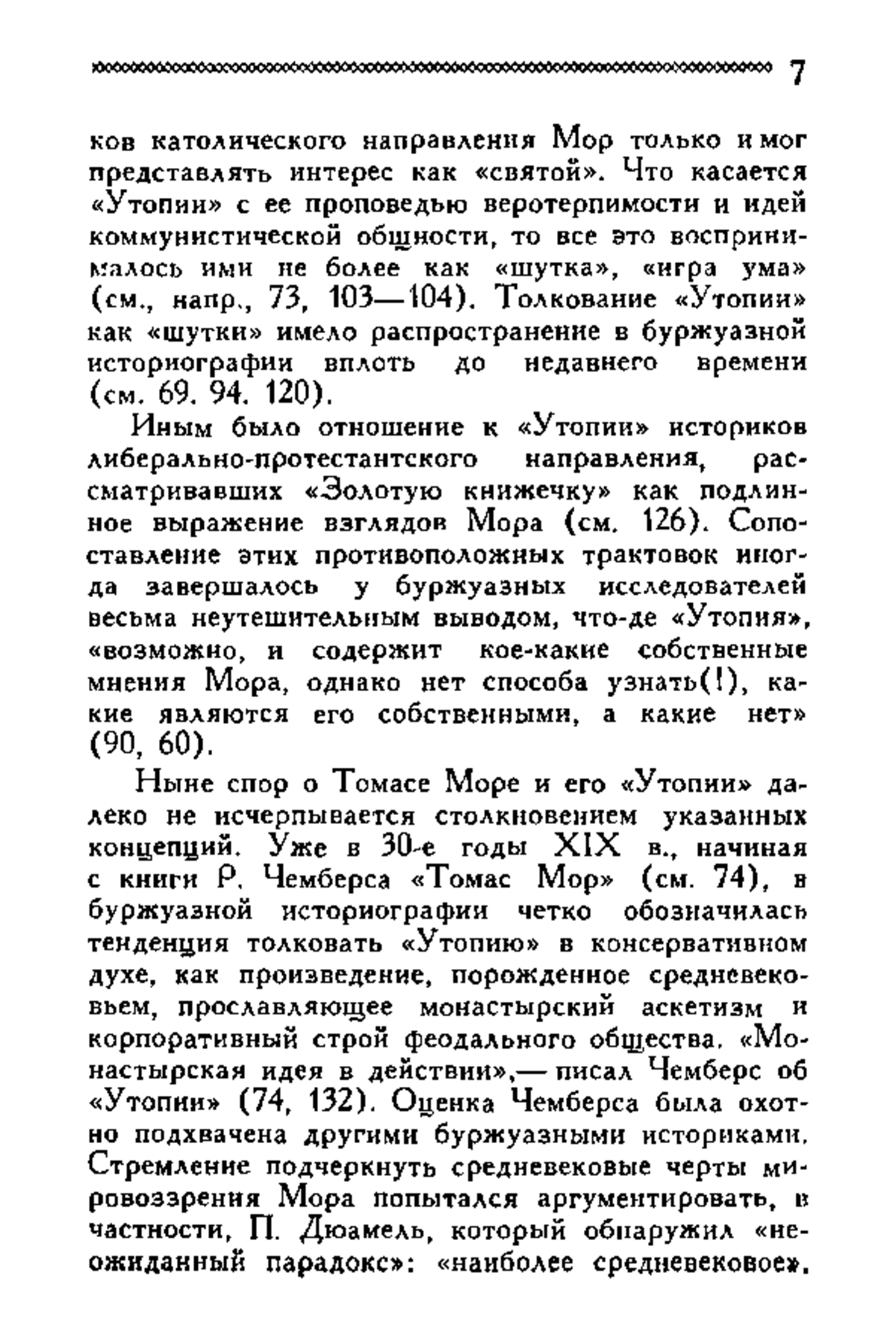 7

ков католического направления Мор только и мог представлять интерес как «святой». Что касается «Утопии» с ее проповедью веротерпимости и идей коммунистической общности, то все это воспринималось ими не более как «шутка», «игра ума» (см., напр., 73, 103—104). Толкование «Утопии» как «шутки» имело распространение в буржуазной историографии вплоть до недавнего времени (см. 69. 94. 120).

Иным было отношение к «Утопии» историков либерально-протестантского направления, рассматривавших «Золотую книжечку» как подлинное выражение взглядов Мора (см. 126). Сопоставление этих противоположных трактовок иногда завершалось у буржуазных исследователей весьма неутешительным выводом, что-де «Утопия», «возможно, и содержит кое-какие собственные мнения Мора, однако нет способа узнать(!), какие являются его собственными, а какие нет» (90, 60).

Ныне спор о Томасе Море и его «Утопии» далеко не исчерпывается столкновением указанных концепций. Уже в 30-е годы XIX в., начиная с книги Р. Чемберса «Томас Мор» (см. 74), в буржуазной историографии четко обозначилась тенденция толковать «Утопию» в консервативном духе, как произведение, порожденное средневековьем, прославляющее монастырский аскетизм и корпоративный строй феодального общества. «Монастырская идея в действии»,— писал Чемберс об «Утопии» (74, 132). Оценка Чемберса была охотно подхвачена другими буржуазными историками. Стремление подчеркнуть средневековые черты мировоззрения Мора попытался аргументировать, в частности, П. Дюамель, который обнаружил «неожиданный парадокс»: «наиболее средневековое»,